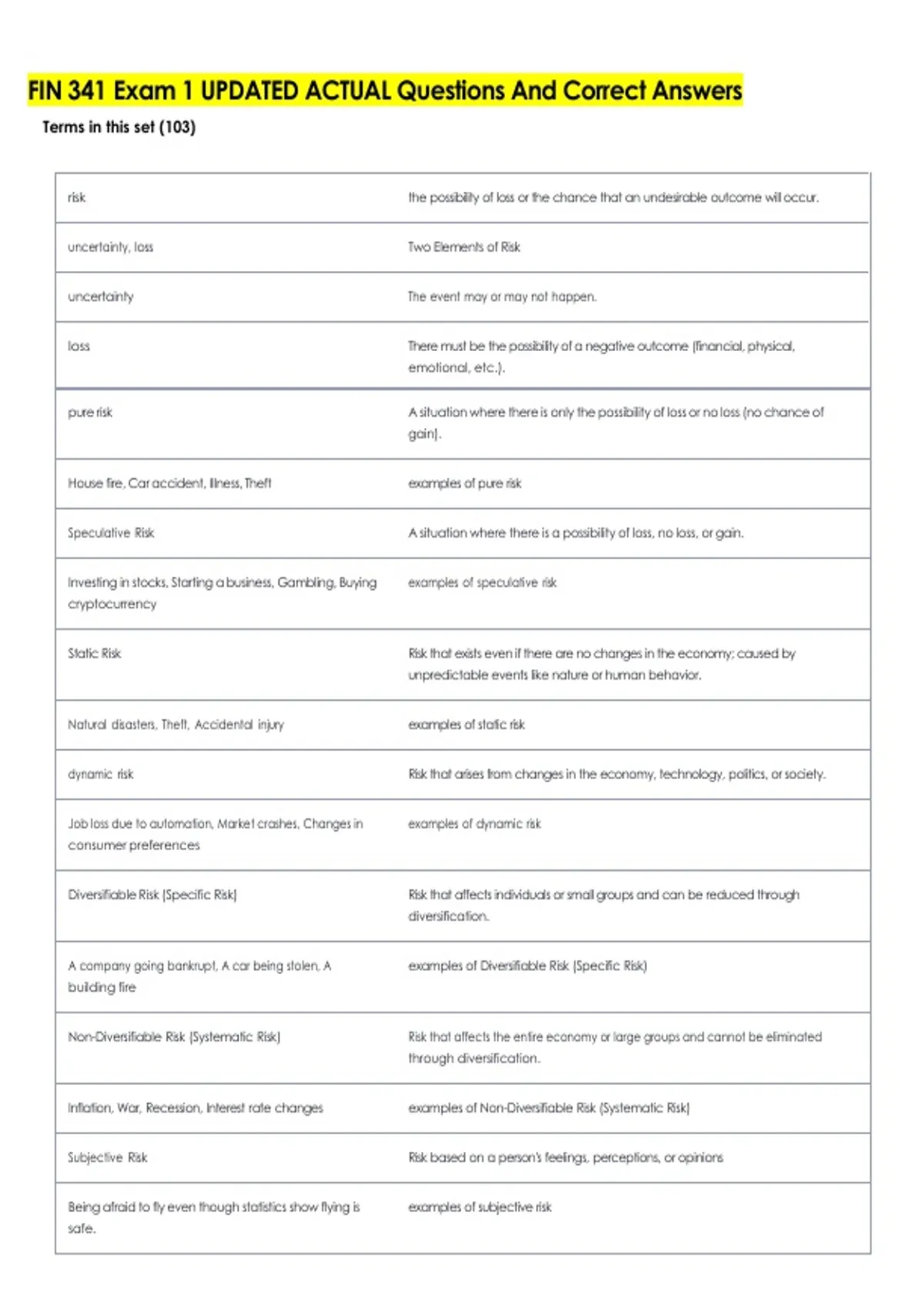 FIN 341 Exam 1 UPDATED ACTUAL Questions And Correct Answers

Terms in this set (103)

| | |
|---|---|
| risk | the possibility of loss or the chance that an undesirable outcome will occur. |
| uncertainty, loss | Two Elements of Risk |
| uncertainty | The event may or may not happen. |
| loss | There must be the possibility of a negative outcome (financial, physical, emotional, etc.). |
| pure risk | A situation where there is only the possibility of loss or no loss (no chance of gain). |
| House fire, Car accident, Illness, Theft | examples of pure risk |
| Speculative Risk | A situation where there is a possibility of loss, no loss, or gain. |
| Investing in stocks, Starting a business, Gambling, Buying cryptocurrency | examples of speculative risk |
| Static Risk | Risk that exists even if there are no changes in the economy; caused by unpredictable events like nature or human behavior. |
| Natural disasters, Theft, Accidental injury | examples of static risk |
| dynamic risk | Risk that arises from changes in the economy, technology, politics, or society. |
| Job loss due to automation, Market crashes, Changes in consumer preferences | examples of dynamic risk |
| Diversifiable Risk (Specific Risk) | Risk that affects individuals or small groups and can be reduced through diversification. |
| A company going bankrupt, A car being stolen, A building fire | examples of Diversifiable Risk (Specific Risk) |
| Non-Diversifiable Risk (Systematic Risk) | Risk that affects the entire economy or large groups and cannot be eliminated through diversification. |
| Inflation, War, Recession, Interest rate changes | examples of Non-Diversifiable Risk (Systematic Risk) |
| Subjective Risk | Risk based on a person's feelings, perceptions, or opinions |
| Being afraid to fly even though statistics show flying is safe. | examples of subjective risk |